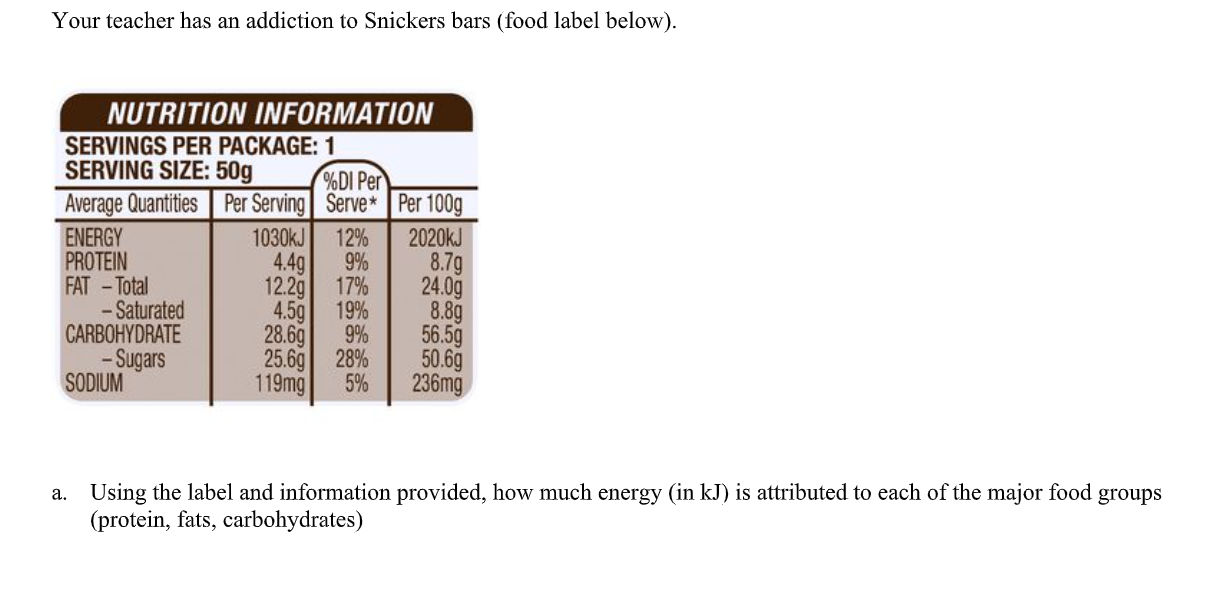 Your teacher has an addiction to Snickers bars (food label below).

NUTRITION INFORMATION
SERVINGS PER PACKAGE: 1
SERVING SIZE: 50g

| Average Quantities | Per Serving | %DI Per Serve* | Per 100g |
|---|---|---|---|
| ENERGY | 1030kJ | 12% | 2020kJ |
| PROTEIN | 4.4g | 9% | 8.7g |
| FAT – Total | 12.2g | 17% | 24.0g |
| – Saturated | 4.5g | 19% | 8.8g |
| CARBOHYDRATE | 28.6g | 9% | 56.5g |
| – Sugars | 25.6g | 28% | 50.6g |
| SODIUM | 119mg | 5% | 236mg |

a. Using the label and information provided, how much energy (in kJ) is attributed to each of the major food groups (protein, fats, carbohydrates)